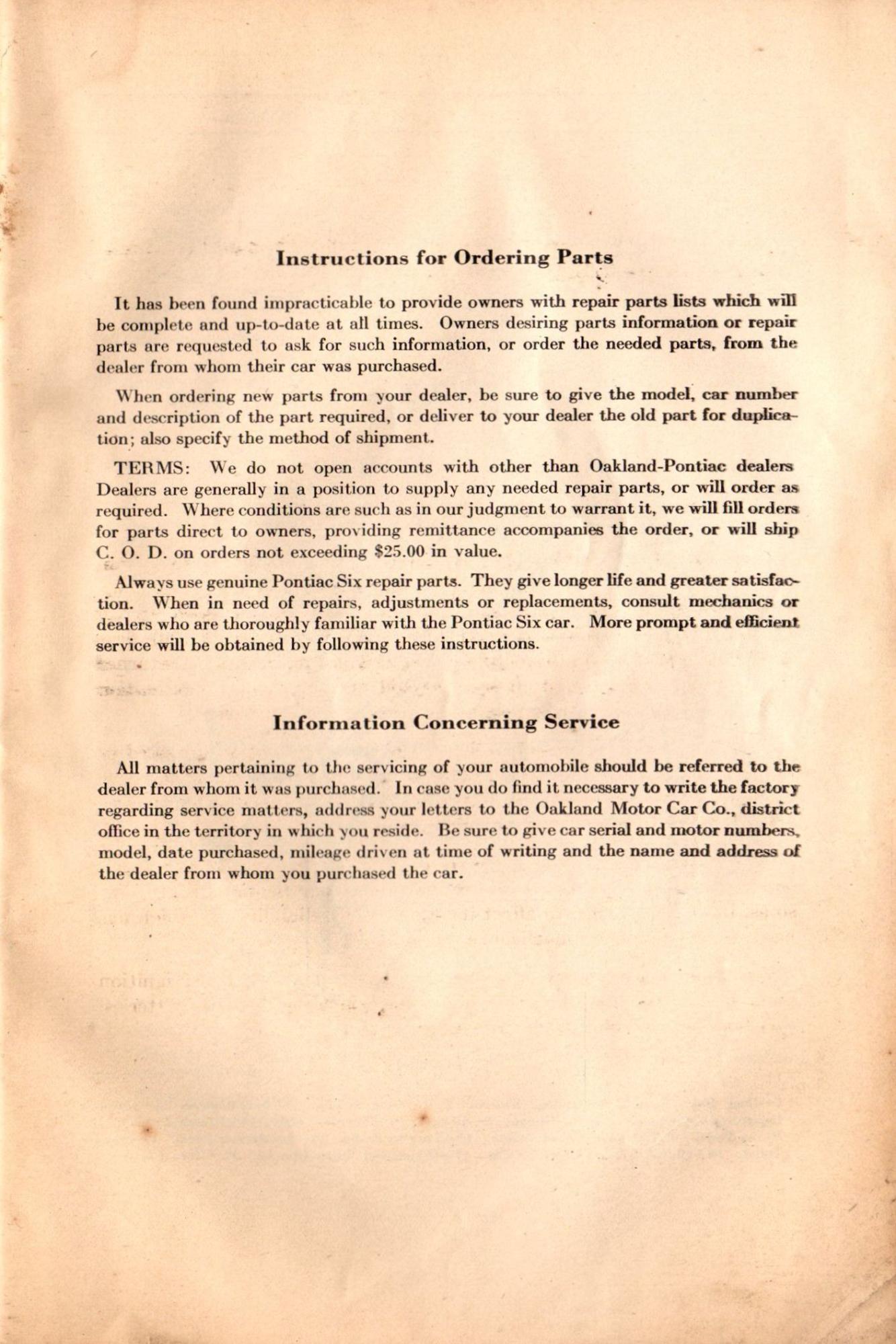 Instructions for Ordering Parts

It has been found impracticable to provide owners with repair parts lists which will be complete and up-to-date at all times. Owners desiring parts information or repair parts are requested to ask for such information, or order the needed parts, from the dealer from whom their car was purchased.

When ordering new parts from your dealer, be sure to give the model, car number and description of the part required, or deliver to your dealer the old part for duplication; also specify the method of shipment.

TERMS: We do not open accounts with other than Oakland-Pontiac dealers Dealers are generally in a position to supply any needed repair parts, or will order as required. Where conditions are such as in our judgment to warrant it, we will fill orders for parts direct to owners, providing remittance accompanies the order, or will ship C. O. D. on orders not exceeding $25.00 in value.

Always use genuine Pontiac Six repair parts. They give longer life and greater satisfaction. When in need of repairs, adjustments or replacements, consult mechanics or dealers who are thoroughly familiar with the Pontiac Six car. More prompt and efficient service will be obtained by following these instructions.

Information Concerning Service

All matters pertaining to the servicing of your automobile should be referred to the dealer from whom it was purchased. In case you do find it necessary to write the factory regarding service matters, address your letters to the Oakland Motor Car Co., district office in the territory in which you reside. Be sure to give car serial and motor numbers, model, date purchased, mileage driven at time of writing and the name and address of the dealer from whom you purchased the car.